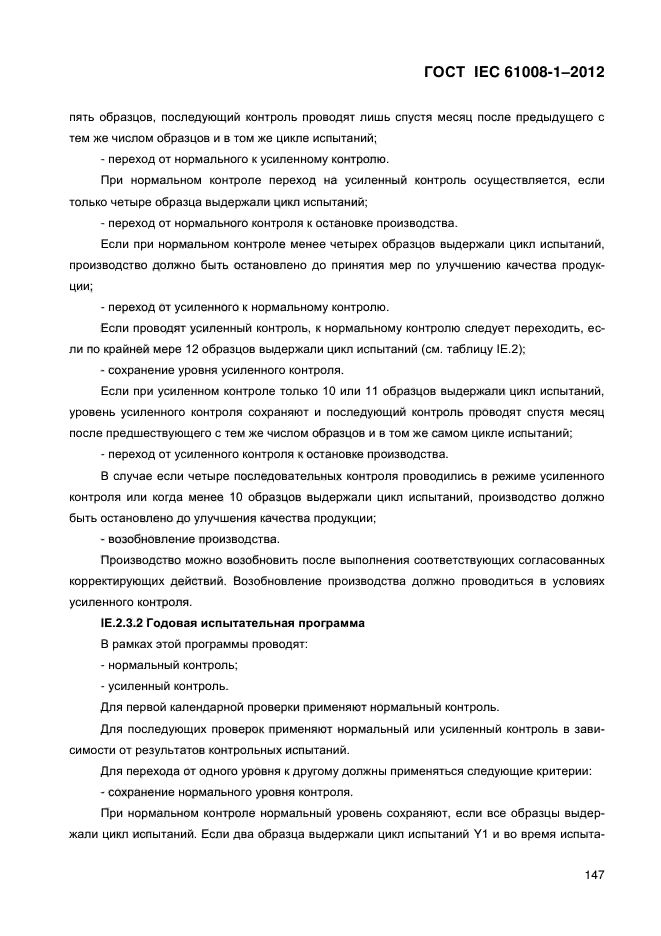 ГОСТ IEC 61008-1–2012

пять образцов, последующий контроль проводят лишь спустя месяц после предыдущего с тем же числом образцов и в том же цикле испытаний;

- переход от нормального к усиленному контролю.

При нормальном контроле переход на усиленный контроль осуществляется, если только четыре образца выдержали цикл испытаний;

- переход от нормального контроля к остановке производства.

Если при нормальном контроле менее четырех образцов выдержали цикл испытаний, производство должно быть остановлено до принятия мер по улучшению качества продукции;

- переход от усиленного к нормальному контролю.

Если проводят усиленный контроль, к нормальному контролю следует переходить, если по крайней мере 12 образцов выдержали цикл испытаний (см. таблицу IE.2);

- сохранение уровня усиленного контроля.

Если при усиленном контроле только 10 или 11 образцов выдержали цикл испытаний, уровень усиленного контроля сохраняют и последующий контроль проводят спустя месяц после предшествующего с тем же числом образцов и в том же самом цикле испытаний;

- переход от усиленного контроля к остановке производства.

В случае если четыре последовательных контроля проводились в режиме усиленного контроля или когда менее 10 образцов выдержали цикл испытаний, производство должно быть остановлено до улучшения качества продукции;

- возобновление производства.

Производство можно возобновить после выполнения соответствующих согласованных корректирующих действий. Возобновление производства должно проводиться в условиях усиленного контроля.

IE.2.3.2 Годовая испытательная программа

В рамках этой программы проводят:

- нормальный контроль;

- усиленный контроль.

Для первой календарной проверки применяют нормальный контроль.

Для последующих проверок применяют нормальный или усиленный контроль в зависимости от результатов контрольных испытаний.

Для перехода от одного уровня к другому должны применяться следующие критерии:

- сохранение нормального уровня контроля.

При нормальном контроле нормальный уровень сохраняют, если все образцы выдержали цикл испытаний. Если два образца выдержали цикл испытаний Y1 и во время испыта-

147